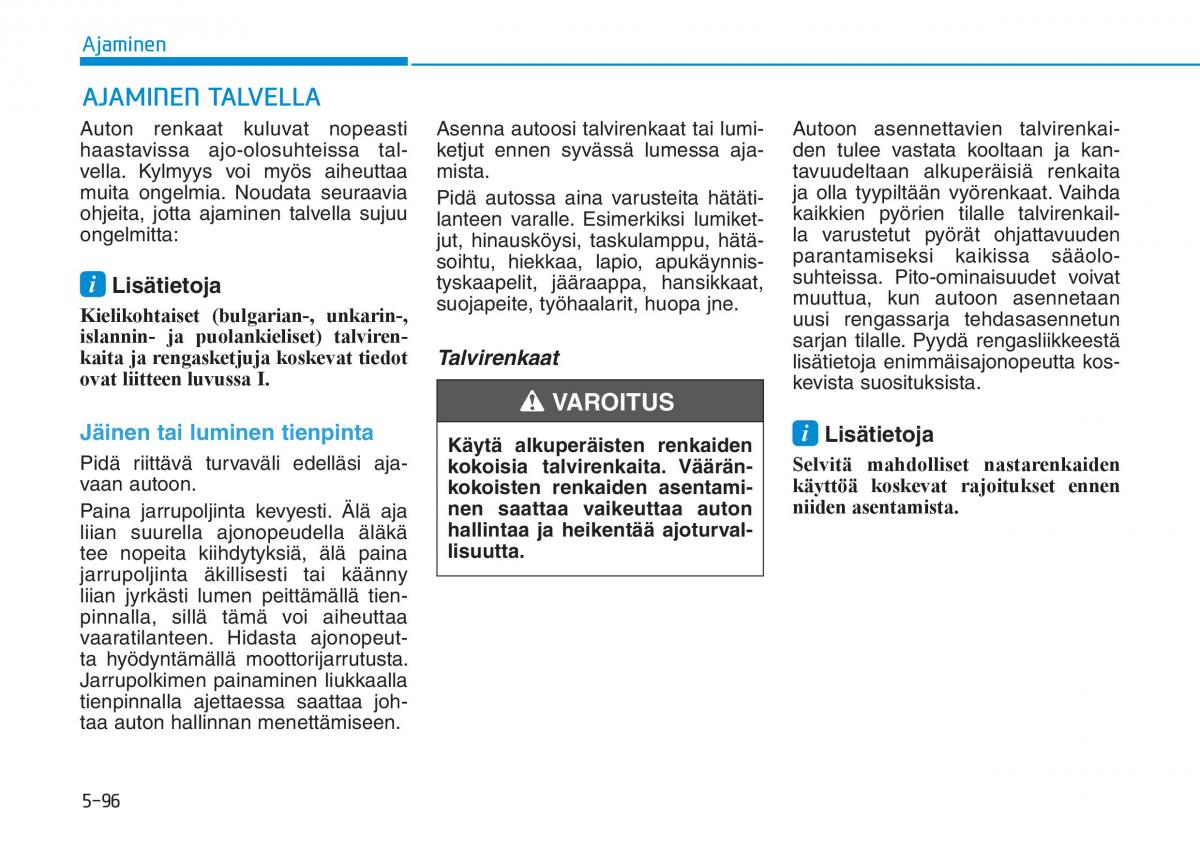 Ajaminen

AJAMINEN TALVELLA

Auton renkaat kuluvat nopeasti haastavissa ajo-olosuhteissa talvella. Kylmyys voi myös aiheuttaa muita ongelmia. Noudata seuraavia ohjeita, jotta ajaminen talvella sujuu ongelmitta:

i Lisätietoja

Kielikohtaiset (bulgarian-, unkarin-, islannin- ja puolankieliset) talvirenkaita ja rengasketjuja koskevat tiedot ovat liitteen luvussa I.

Jäinen tai luminen tienpinta

Pidä riittävä turvaväli edelläsi ajavaan autoon.

Paina jarrupoljinta kevyesti. Älä aja liian suurella ajonopeudella äläkä tee nopeita kiihdytyksiä, älä paina jarrupoljinta äkillisesti tai käänny liian jyrkästi lumen peittämällä tienpinnalla, sillä tämä voi aiheuttaa vaaratilanteen. Hidasta ajonopeutta hyödyntämällä moottorijarrutusta. Jarrupolkimen painaminen liukkaalla tienpinnalla ajettaessa saattaa johtaa auton hallinnan menettämiseen.

Asenna autoosi talvirenkaat tai lumiketjut ennen syvässä lumessa ajamista.

Pidä autossa aina varusteita hätätilanteen varalle. Esimerkiksi lumiketjut, hinausköysi, taskulamppu, hätäsoihtu, hiekkaa, lapio, apukäynnistyskaapelit, jääraappa, hansikkaat, suojapeite, työhaalarit, huopa jne.

Talvirenkaat

VAROITUS

Käytä alkuperäisten renkaiden kokoisia talvirenkaita. Vääränkokoisten renkaiden asentaminen saattaa vaikeuttaa auton hallintaa ja heikentää ajoturvallisuutta.

Autoon asennettavien talvirenkaiden tulee vastata kooltaan ja kantavuudeltaan alkuperäisiä renkaita ja olla tyypiltään vyörenkaat. Vaihda kaikkien pyörien tilalle talvirenkailla varustetut pyörät ohjattavuuden parantamiseksi kaikissa sääolosuhteissa. Pito-ominaisuudet voivat muuttua, kun autoon asennetaan uusi rengassarja tehdasasennetun sarjan tilalle. Pyydä rengasliikkeestä lisätietoja enimmäisajonopeutta koskevista suosituksista.

i Lisätietoja

Selvitä mahdolliset nastarenkaiden käyttöä koskevat rajoitukset ennen niiden asentamista.

5-96